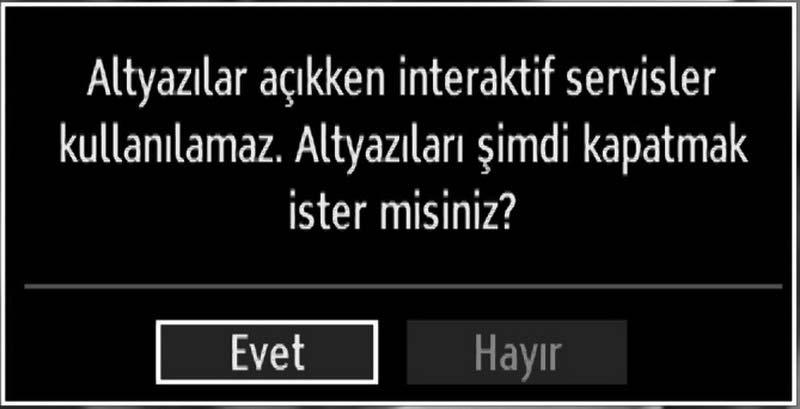 Altyazılar açıkken interaktif servisler kullanılamaz. Altyazıları şimdi kapatmak ister misiniz?

Evet

Hayır